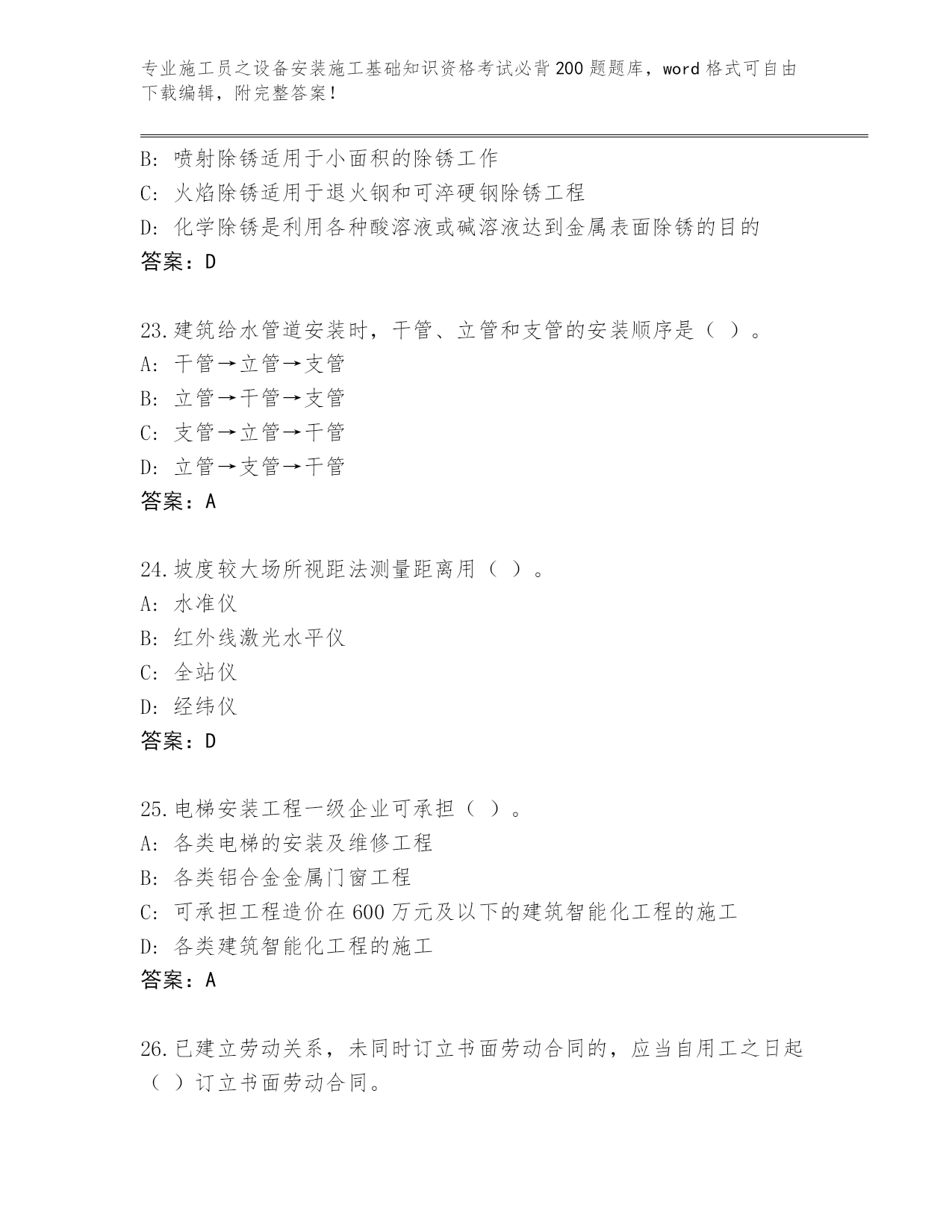 专业施工员之设备安装施工基础知识资格考试必背200题题库，word格式可自由下载编辑，附完整答案！

B: 喷射除锈适用于小面积的除锈工作
C: 火焰除锈适用于退火钢和可淬硬钢除锈工程
D: 化学除锈是利用各种酸溶液或碱溶液达到金属表面除锈的目的
答案：D

23.建筑给水管道安装时，干管、立管和支管的安装顺序是（ ）。
A: 干管→立管→支管
B: 立管→干管→支管
C: 支管→立管→干管
D: 立管→支管→干管
答案：A

24.坡度较大场所视距法测量距离用（ ）。
A: 水准仪
B: 红外线激光水平仪
C: 全站仪
D: 经纬仪
答案：D

25.电梯安装工程一级企业可承担（ ）。
A: 各类电梯的安装及维修工程
B: 各类铝合金金属门窗工程
C: 可承担工程造价在600万元及以下的建筑智能化工程的施工
D: 各类建筑智能化工程的施工
答案：A

26.已建立劳动关系，未同时订立书面劳动合同的，应当自用工之日起（ ）订立书面劳动合同。